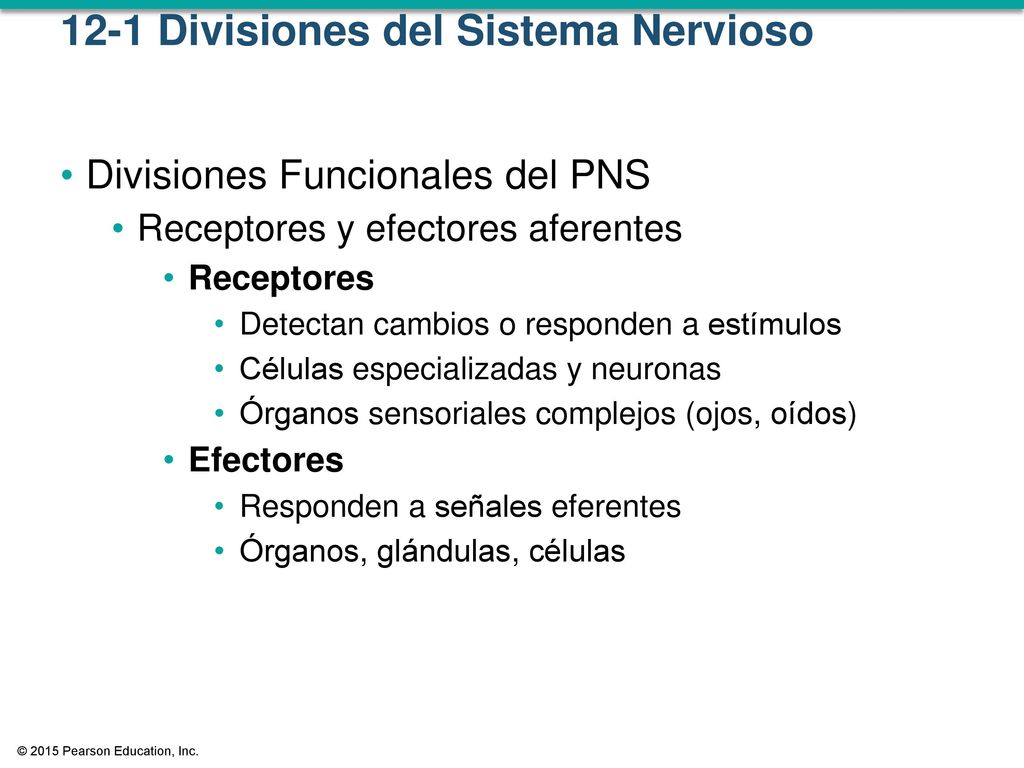 12-1 Divisiones del Sistema Nervioso

• Divisiones Funcionales del PNS
• Receptores y efectores aferentes
• Receptores
• Detectan cambios o responden a estímulos
• Células especializadas y neuronas
• Órganos sensoriales complejos (ojos, oídos)
• Efectores
• Responden a señales eferentes
• Órganos, glándulas, células

© 2015 Pearson Education, Inc.